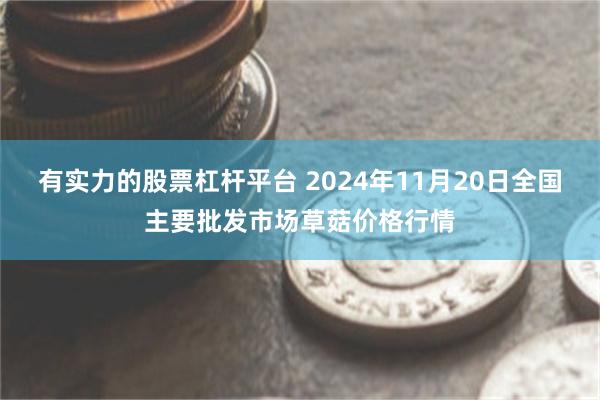 有实力的股票杠杆平台 2024年11月20日全国主要批发市场草菇价格行情